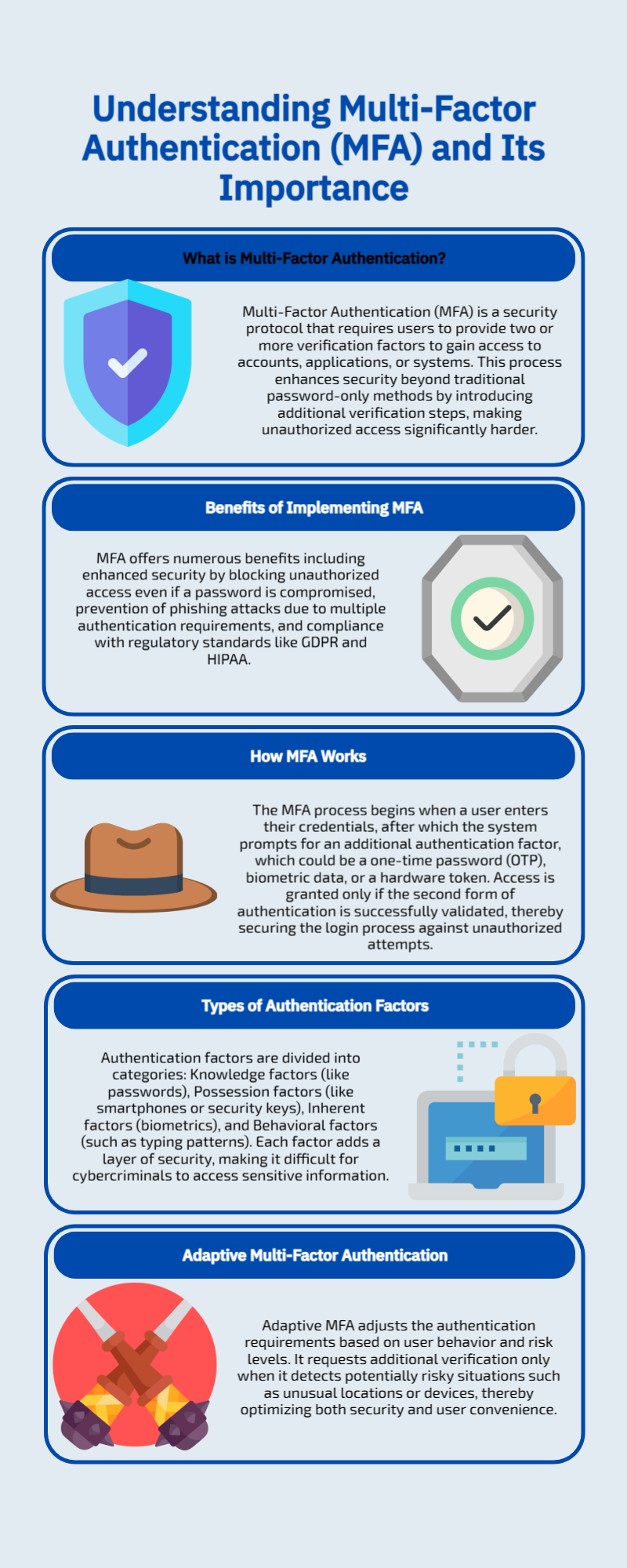 Understanding Multi-Factor Authentication (MFA) and Its Importance

What is Multi-Factor Authentication?

Multi-Factor Authentication (MFA) is a security protocol that requires users to provide two or more verification factors to gain access to accounts, applications, or systems. This process enhances security beyond traditional password-only methods by introducing additional verification steps, making unauthorized access significantly harder.

Benefits of Implementing MFA

MFA offers numerous benefits including enhanced security by blocking unauthorized access even if a password is compromised, prevention of phishing attacks due to multiple authentication requirements, and compliance with regulatory standards like GDPR and HIPAA.

How MFA Works

The MFA process begins when a user enters their credentials, after which the system prompts for an additional authentication factor, which could be a one-time password (OTP), biometric data, or a hardware token. Access is granted only if the second form of authentication is successfully validated, thereby securing the login process against unauthorized attempts.

Types of Authentication Factors

Authentication factors are divided into categories: Knowledge factors (like passwords), Possession factors (like smartphones or security keys), Inherent factors (biometrics), and Behavioral factors (such as typing patterns). Each factor adds a layer of security, making it difficult for cybercriminals to access sensitive information.

Adaptive Multi-Factor Authentication

Adaptive MFA adjusts the authentication requirements based on user behavior and risk levels. It requests additional verification only when it detects potentially risky situations such as unusual locations or devices, thereby optimizing both security and user convenience.